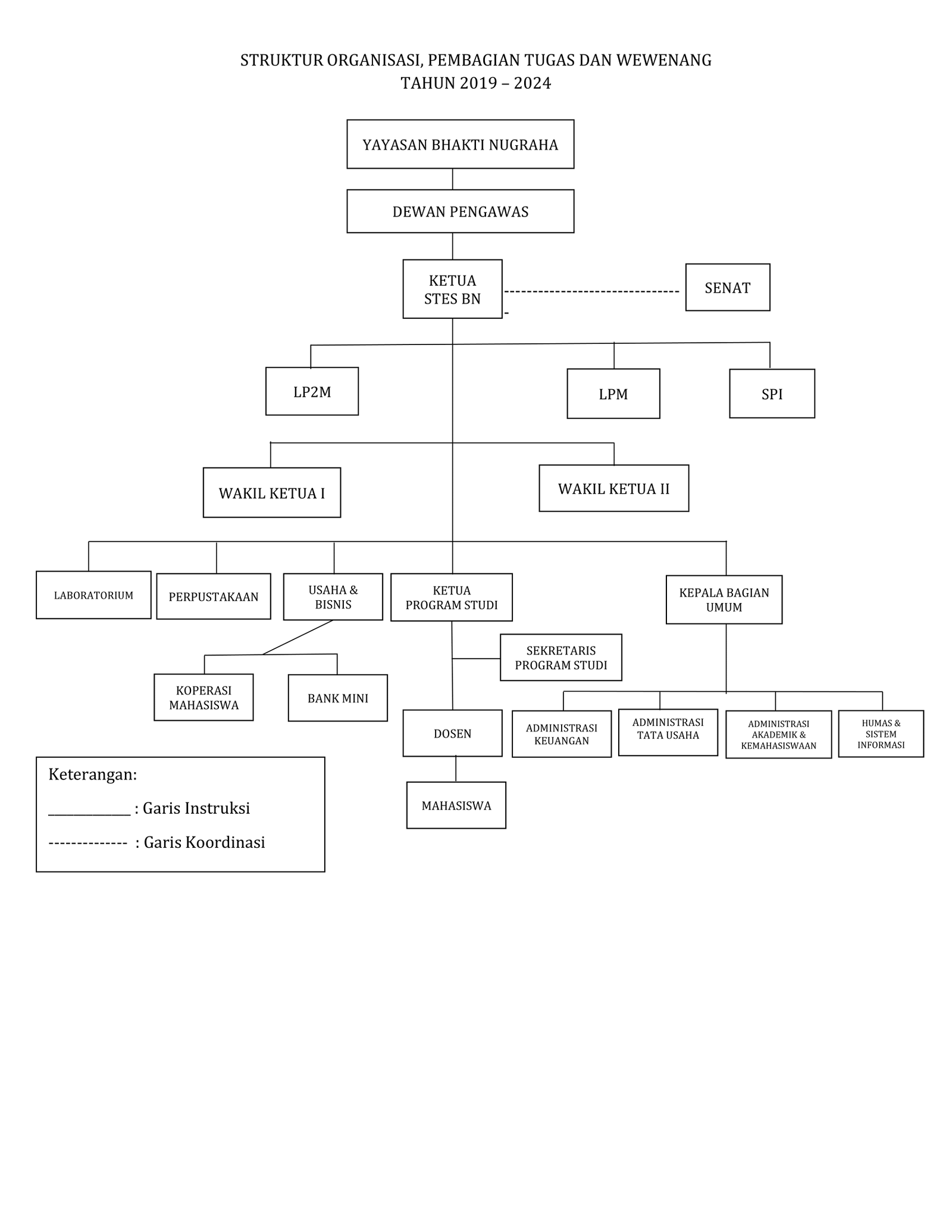 STRUKTUR ORGANISASI, PEMBAGIAN TUGAS DAN WEWENANG
TAHUN 2019 – 2024

YAYASAN BHAKTI NUGRAHA

DEWAN PENGAWAS

KETUA
STES BN

SENAT

LP2M

LPM

SPI

WAKIL KETUA I

WAKIL KETUA II

LABORATORIUM

PERPUSTAKAAN

USAHA &
BISNIS

KETUA
PROGRAM STUDI

KEPALA BAGIAN
UMUM

SEKRETARIS
PROGRAM STUDI

KOPERASI
MAHASISWA

BANK MINI

DOSEN

ADMINISTRASI
KEUANGAN

ADMINISTRASI
TATA USAHA

ADMINISTRASI
AKADEMIK &
KEMAHASISWAAN

HUMAS &
SISTEM
INFORMASI

MAHASISWA

Keterangan:
____________ : Garis Instruksi
-------------- : Garis Koordinasi